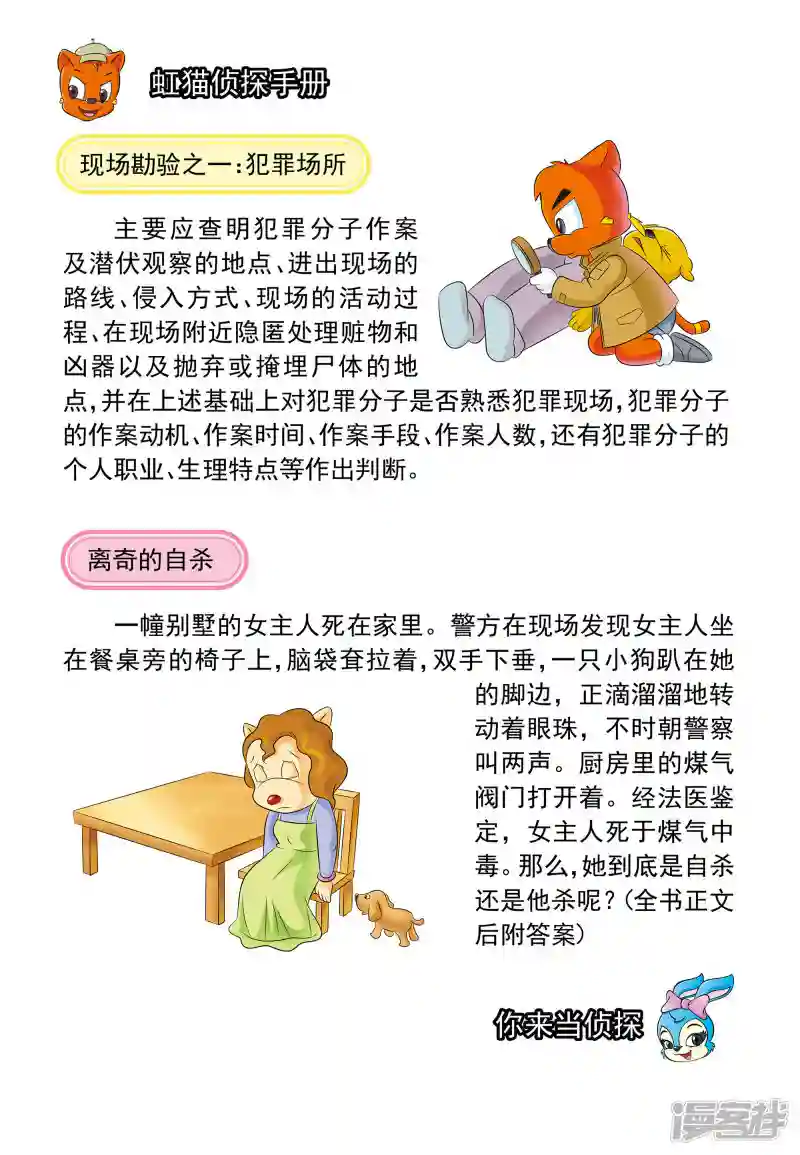 虹猫侦探手册

现场勘验之一：犯罪场所

主要应查明犯罪分子作案及潜伏观察的地点、进出现场的路线、侵入方式、现场的活动过程、在现场附近隐匿处理赃物和凶器以及抛弃或掩埋尸体的地点，并在上述基础上对犯罪分子是否熟悉犯罪现场，犯罪分子的作案动机、作案时间、作案手段、作案人数，还有犯罪分子的个人职业、生理特点等作出判断。

离奇的自杀

一幢别墅的女主人死在家里。警方在现场发现女主人坐在餐桌旁的椅子上，脑袋耷拉着，双手下垂，一只小狗趴在她的脚边，正滴溜溜地转动着眼珠，不时朝警察叫两声。厨房里的煤气阀门打开着。经法医鉴定，女主人死于煤气中毒。那么，她到底是自杀还是他杀呢？（全书正文后附答案）

你来当侦探

漫客栈